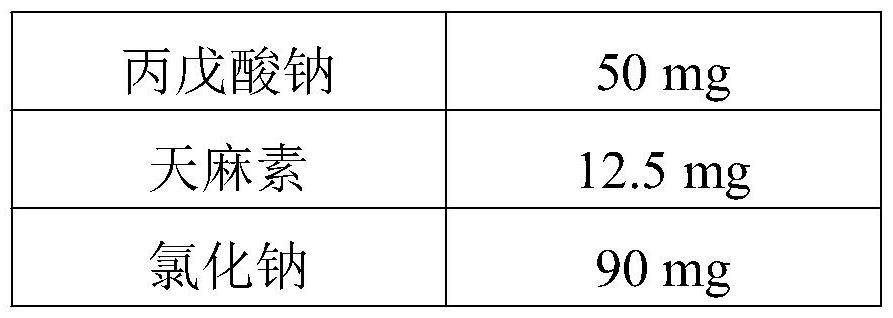 | 丙戊酸钠 | 50 mg |
|---|---|
| 天麻素 | 12.5 mg |
| 氯化钠 | 90 mg |